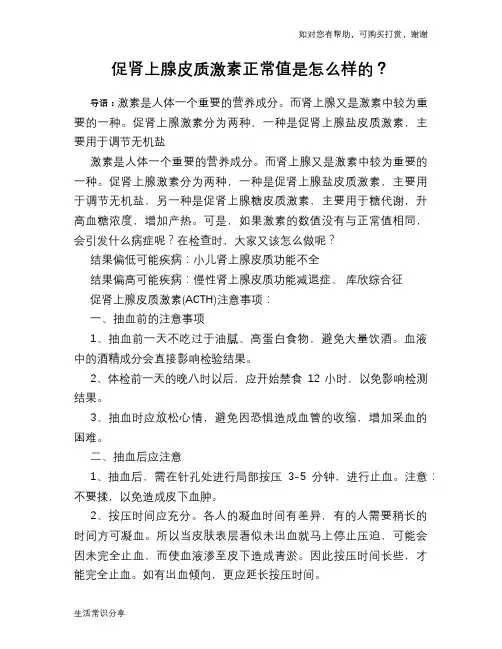 如对您有帮助，可购买打赏，谢谢

促肾上腺皮质激素正常值是怎么样的？

导语：激素是人体一个重要的营养成分。而肾上腺又是激素中较为重要的一种。促肾上腺激素分为两种，一种是促肾上腺盐皮质激素，主要用于调节无机盐

激素是人体一个重要的营养成分。而肾上腺又是激素中较为重要的一种。促肾上腺激素分为两种，一种是促肾上腺盐皮质激素，主要用于调节无机盐，另一种是促肾上腺糖皮质激素，主要用于糖代谢，升高血糖浓度，增加产热。可是，如果激素的数值没有与正常值相同，会引发什么病症呢？在检查时，大家又该怎么做呢？

结果偏低可能疾病：小儿肾上腺皮质功能不全

结果偏高可能疾病：慢性肾上腺皮质功能减退症、库欣综合征

促肾上腺皮质激素(ACTH)注意事项：

一、抽血前的注意事项

1、抽血前一天不吃过于油腻、高蛋白食物，避免大量饮酒。血液中的酒精成分会直接影响检验结果。

2、体检前一天的晚八时以后，应开始禁食 12 小时，以免影响检测结果。

3、抽血时应放松心情，避免因恐惧造成血管的收缩，增加采血的困难。

二、抽血后应注意

1、抽血后，需在针孔处进行局部按压 3-5 分钟，进行止血。注意：不要揉，以免造成皮下血肿。

2、按压时间应充分。各人的凝血时间有差异，有的人需要稍长的时间方可凝血。所以当皮肤表层看似未出血就马上停止压迫，可能会因未完全止血，而使血液渗至皮下造成青淤。因此按压时间长些，才能完全止血。如有出血倾向，更应延长按压时间。

生活常识分享